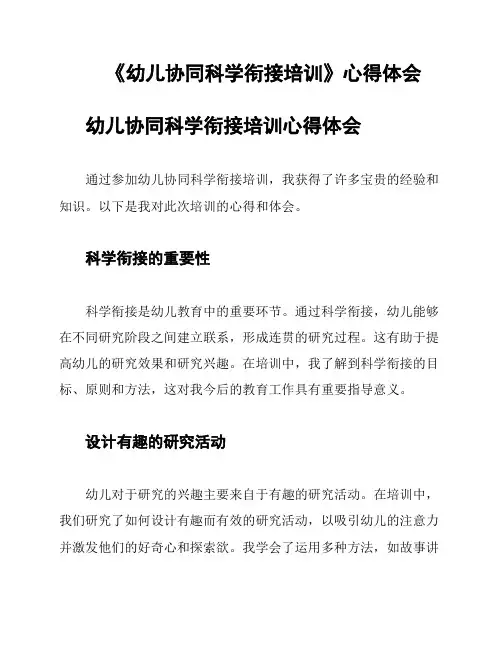 《幼儿协同科学衔接培训》心得体会

幼儿协同科学衔接培训心得体会

通过参加幼儿协同科学衔接培训，我获得了许多宝贵的经验和知识。以下是我对此次培训的心得和体会。

科学衔接的重要性

科学衔接是幼儿教育中的重要环节。通过科学衔接，幼儿能够在不同研究阶段之间建立联系，形成连贯的研究过程。这有助于提高幼儿的研究效果和研究兴趣。在培训中，我了解到科学衔接的目标、原则和方法，这对我今后的教育工作具有重要指导意义。

设计有趣的研究活动

幼儿对于研究的兴趣主要来自于有趣的研究活动。在培训中，我们研究了如何设计有趣而有效的研究活动，以吸引幼儿的注意力并激发他们的好奇心和探索欲。我学会了运用多种方法，如故事讲